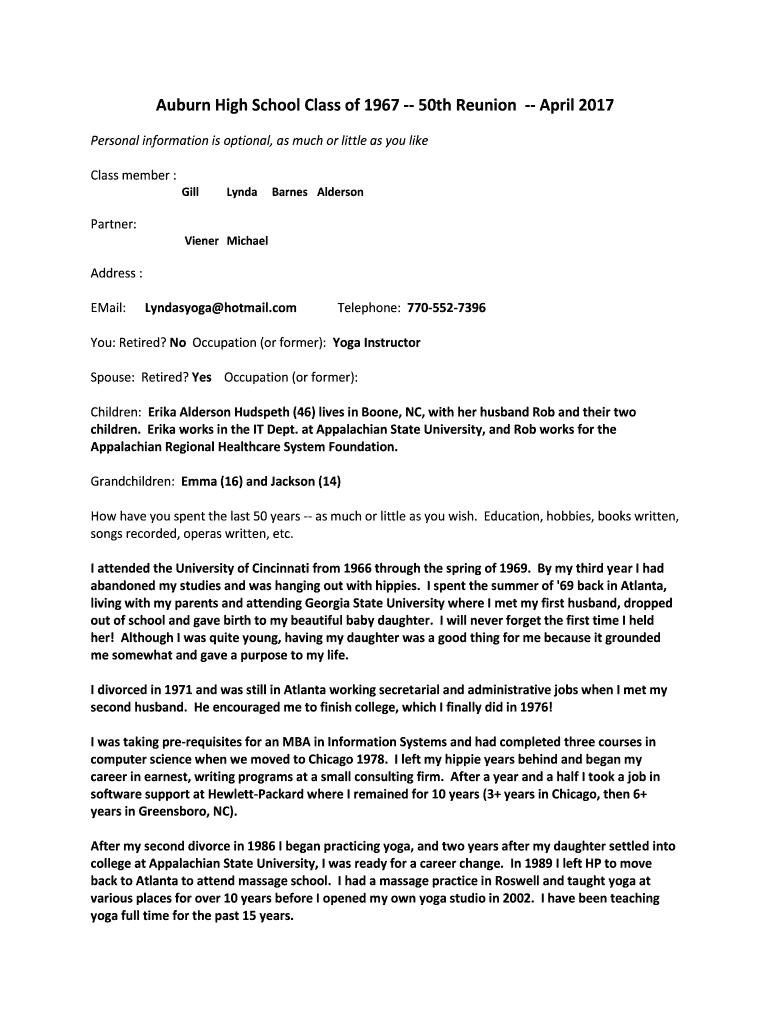 Auburn High School Class of 1967 -- 50th Reunion -- April 2017

Personal information is optional, as much or little as you like

Class member :
Gill Lynda Barnes Alderson

Partner:
Viener Michael

Address :

EMail: Lyndasyoga@hotmail.com Telephone: 770-552-7396

You: Retired? No Occupation (or former): Yoga Instructor

Spouse: Retired? Yes Occupation (or former):

Children: Erika Alderson Hudspeth (46) lives in Boone, NC, with her husband Rob and their two children. Erika works in the IT Dept. at Appalachian State University, and Rob works for the Appalachian Regional Healthcare System Foundation.

Grandchildren: Emma (16) and Jackson (14)

How have you spent the last 50 years -- as much or little as you wish. Education, hobbies, books written, songs recorded, operas written, etc.

I attended the University of Cincinnati from 1966 through the spring of 1969. By my third year I had abandoned my studies and was hanging out with hippies. I spent the summer of '69 back in Atlanta, living with my parents and attending Georgia State University where I met my first husband, dropped out of school and gave birth to my beautiful baby daughter. I will never forget the first time I held her! Although I was quite young, having my daughter was a good thing for me because it grounded me somewhat and gave a purpose to my life.

I divorced in 1971 and was still in Atlanta working secretarial and administrative jobs when I met my second husband. He encouraged me to finish college, which I finally did in 1976!

I was taking pre-requisites for an MBA in Information Systems and had completed three courses in computer science when we moved to Chicago 1978. I left my hippie years behind and began my career in earnest, writing programs at a small consulting firm. After a year and a half I took a job in software support at Hewlett-Packard where I remained for 10 years (3+ years in Chicago, then 6+ years in Greensboro, NC).

After my second divorce in 1986 I began practicing yoga, and two years after my daughter settled into college at Appalachian State University, I was ready for a career change. In 1989 I left HP to move back to Atlanta to attend massage school. I had a massage practice in Roswell and taught yoga at various places for over 10 years before I opened my own yoga studio in 2002. I have been teaching yoga full time for the past 15 years.